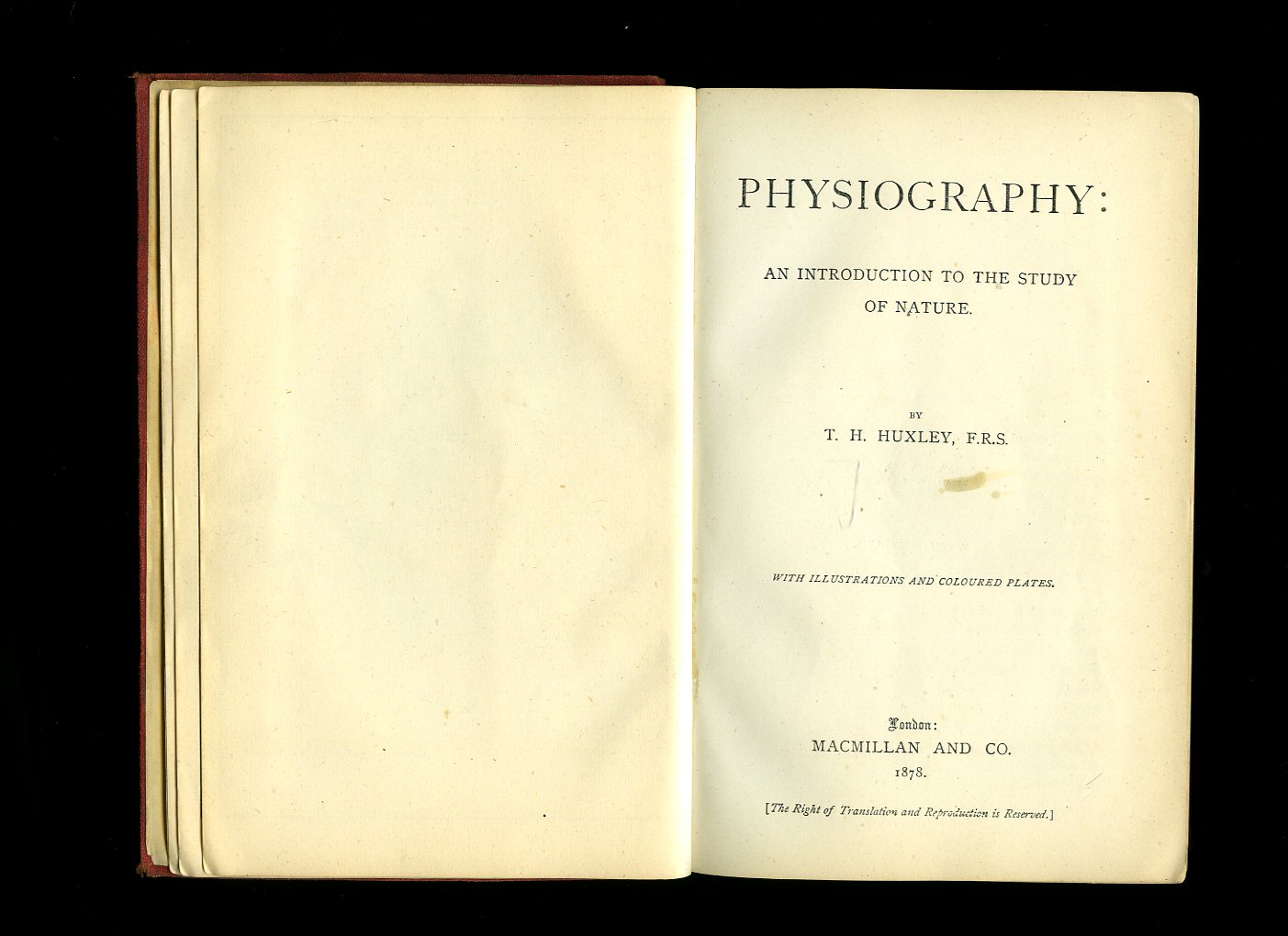 PHYSIOGRAPHY:

AN INTRODUCTION TO THE STUDY OF NATURE.

BY
T. H. HUXLEY, F.R.S.

WITH ILLUSTRATIONS AND COLOURED PLATES.

London:
MACMILLAN AND CO.
1878.

[The Right of Translation and Reproduction is Reserved.]